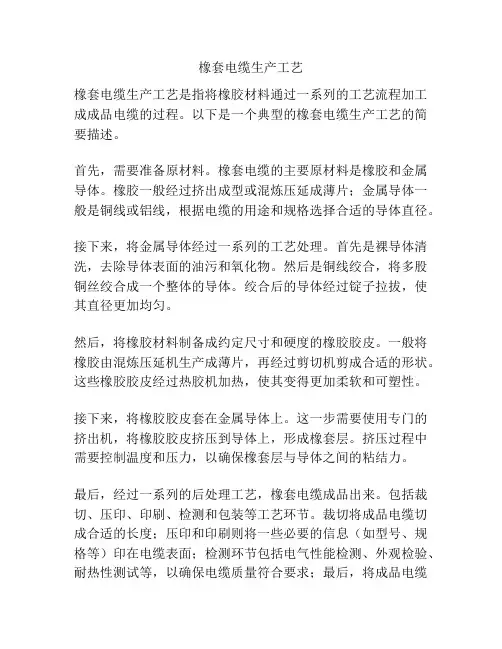 橡套电缆生产工艺

橡套电缆生产工艺是指将橡胶材料通过一系列的工艺流程加工成成品电缆的过程。以下是一个典型的橡套电缆生产工艺的简要描述。

首先，需要准备原材料。橡套电缆的主要原材料是橡胶和金属导体。橡胶一般经过挤出成型或混炼压延成薄片；金属导体一般是铜线或铝线，根据电缆的用途和规格选择合适的导体直径。

接下来，将金属导体经过一系列的工艺处理。首先是裸导体清洗，去除导体表面的油污和氧化物。然后是铜线绞合，将多股铜丝绞合成一个整体的导体。绞合后的导体经过锭子拉拔，使其直径更加均匀。

然后，将橡胶材料制备成约定尺寸和硬度的橡胶胶皮。一般将橡胶由混炼压延机生产成薄片，再经过剪切机剪成合适的形状。这些橡胶胶皮经过热胶机加热，使其变得更加柔软和可塑性。

接下来，将橡胶胶皮套在金属导体上。这一步需要使用专门的挤出机，将橡胶胶皮挤压到导体上，形成橡套层。挤压过程中需要控制温度和压力，以确保橡套层与导体之间的粘结力。

最后，经过一系列的后处理工艺，橡套电缆成品出来。包括裁切、压印、印刷、检测和包装等工艺环节。裁切将成品电缆切成合适的长度；压印和印刷则将一些必要的信息（如型号、规格等）印在电缆表面；检测环节包括电气性能检测、外观检验、耐热性测试等，以确保电缆质量符合要求；最后，将成品电缆